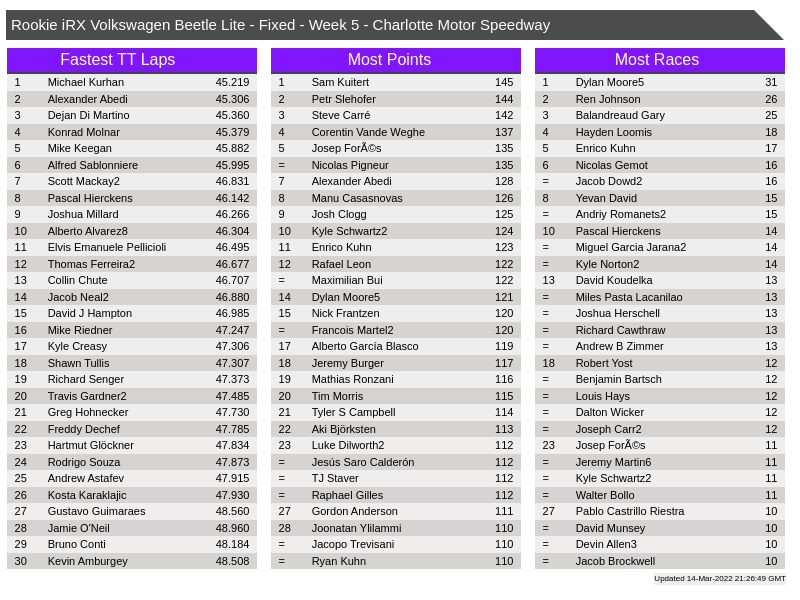 Rookie iRX Volkswagen Beetle Lite - Fixed - Week 5 - Charlotte Motor Speedway

Fastest TT Laps

| 1 | Michael Kurhan | 45.219 |
|---|---|---|
| 2 | Alexander Abedi | 45.306 |
| 3 | Dejan Di Martino | 45.360 |
| 4 | Konrad Molnar | 45.379 |
| 5 | Mike Keegan | 45.882 |
| 6 | Alfred Sablonniere | 45.995 |
| 7 | Scott Mackay2 | 46.831 |
| 8 | Pascal Hierckens | 46.142 |
| 9 | Joshua Millard | 46.266 |
| 10 | Alberto Alvarez8 | 46.304 |
| 11 | Elvis Emanuele Pellicioli | 46.495 |
| 12 | Thomas Ferreira2 | 46.677 |
| 13 | Collin Chute | 46.707 |
| 14 | Jacob Neal2 | 46.880 |
| 15 | David J Hampton | 46.985 |
| 16 | Mike Riedner | 47.247 |
| 17 | Kyle Creasy | 47.306 |
| 18 | Shawn Tullis | 47.307 |
| 19 | Richard Senger | 47.373 |
| 20 | Travis Gardner2 | 47.485 |
| 21 | Greg Hohnecker | 47.730 |
| 22 | Freddy Dechef | 47.785 |
| 23 | Hartmut Glöckner | 47.834 |
| 24 | Rodrigo Souza | 47.873 |
| 25 | Andrew Astafev | 47.915 |
| 26 | Kosta Karaklajic | 47.930 |
| 27 | Gustavo Guimaraes | 48.560 |
| 28 | Jamie O'Neil | 48.960 |
| 29 | Bruno Conti | 48.184 |
| 30 | Kevin Amburgey | 48.508 |

Most Points

| 1 | Sam Kuitert | 145 |
|---|---|---|
| 2 | Petr Slehofer | 144 |
| 3 | Steve Carré | 142 |
| 4 | Corentin Vande Weghe | 137 |
| 5 | Josep ForÃ©s | 135 |
| = | Nicolas Pigneur | 135 |
| 7 | Alexander Abedi | 128 |
| 8 | Manu Casasnovas | 126 |
| 9 | Josh Clogg | 125 |
| 10 | Kyle Schwartz2 | 124 |
| 11 | Enrico Kuhn | 123 |
| 12 | Rafael Leon | 122 |
| = | Maximilian Bui | 122 |
| 14 | Dylan Moore5 | 121 |
| 15 | Nick Frantzen | 120 |
| = | Francois Martel2 | 120 |
| 17 | Alberto García Blasco | 119 |
| 18 | Jeremy Burger | 117 |
| 19 | Mathias Ronzani | 116 |
| 20 | Tim Morris | 115 |
| 21 | Tyler S Campbell | 114 |
| 22 | Aki Björksten | 113 |
| 23 | Luke Dilworth2 | 112 |
| = | Jesús Saro Calderón | 112 |
| = | TJ Staver | 112 |
| = | Raphael Gilles | 112 |
| 27 | Gordon Anderson | 111 |
| 28 | Joonatan Ylilammi | 110 |
| = | Jacopo Trevisani | 110 |
| = | Ryan Kuhn | 110 |

Most Races

| 1 | Dylan Moore5 | 31 |
|---|---|---|
| 2 | Ren Johnson | 26 |
| 3 | Balandreaud Gary | 25 |
| 4 | Hayden Loomis | 18 |
| 5 | Enrico Kuhn | 17 |
| 6 | Nicolas Gemot | 16 |
| = | Jacob Dowd2 | 16 |
| 8 | Yevan David | 15 |
| = | Andriy Romanets2 | 15 |
| 10 | Pascal Hierckens | 14 |
| = | Miguel Garcia Jarana2 | 14 |
| = | Kyle Norton2 | 14 |
| 13 | David Koudelka | 13 |
| = | Miles Pasta Lacanilao | 13 |
| = | Joshua Herschell | 13 |
| = | Richard Cawthraw | 13 |
| = | Andrew B Zimmer | 13 |
| 18 | Robert Yost | 12 |
| = | Benjamin Bartsch | 12 |
| = | Louis Hays | 12 |
| = | Dalton Wicker | 12 |
| = | Joseph Carr2 | 12 |
| 23 | Josep ForÃ©s | 11 |
| = | Jeremy Martin6 | 11 |
| = | Kyle Schwartz2 | 11 |
| = | Walter Bollo | 11 |
| 27 | Pablo Castrillo Riestra | 10 |
| = | David Munsey | 10 |
| = | Devin Allen3 | 10 |
| = | Jacob Brockwell | 10 |

Updated 14-Mar-2022 21:26:49 GMT